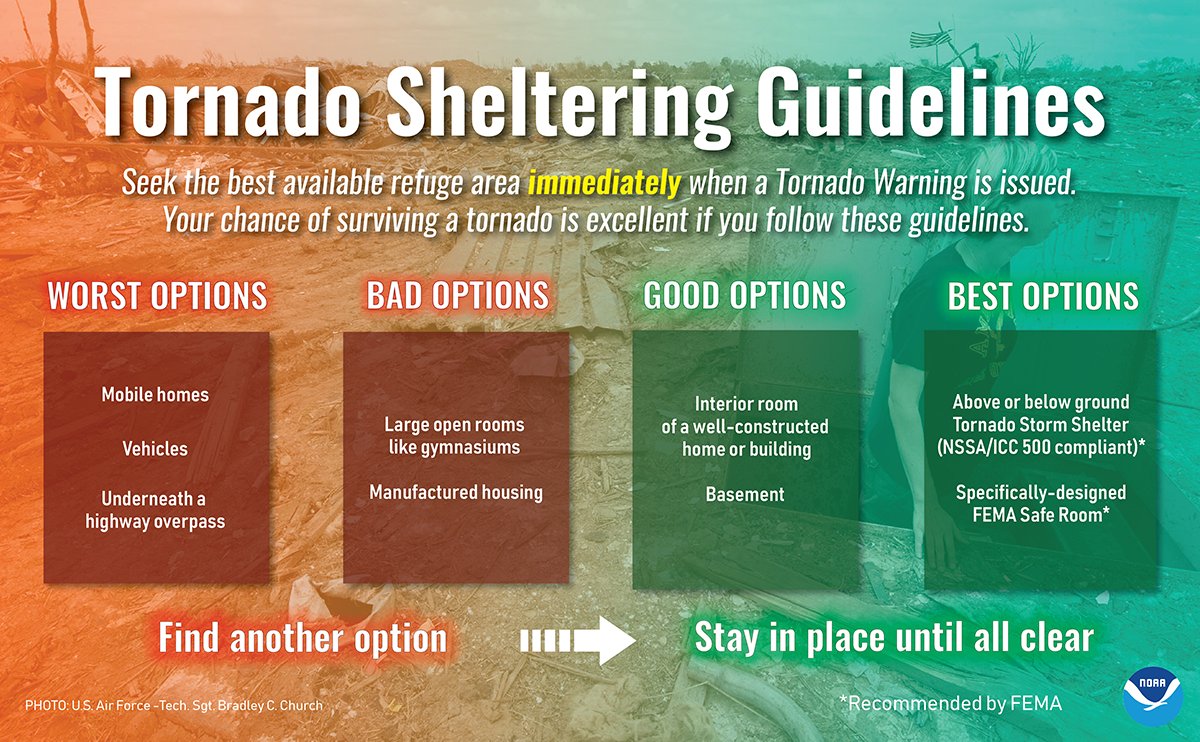 Tornado Sheltering Guidelines

Seek the best available refuge area immediately when a Tornado Warning is issued. Your chance of surviving a tornado is excellent if you follow these guidelines.

WORST OPTIONS

Mobile homes

Vehicles

Underneath a highway overpass

BAD OPTIONS

Large open rooms like gymnasiums

Manufactured housing

GOOD OPTIONS

Interior room of a well-constructed home or building

Basement

BEST OPTIONS

Above or below ground Tornado Storm Shelter (NSSA/ICC 500 compliant)*

Specifically-designed FEMA Safe Room*

Find another option

Stay in place until all clear

PHOTO: U.S. Air Force -Tech. Sgt. Bradley C. Church

*Recommended by FEMA

NOAA